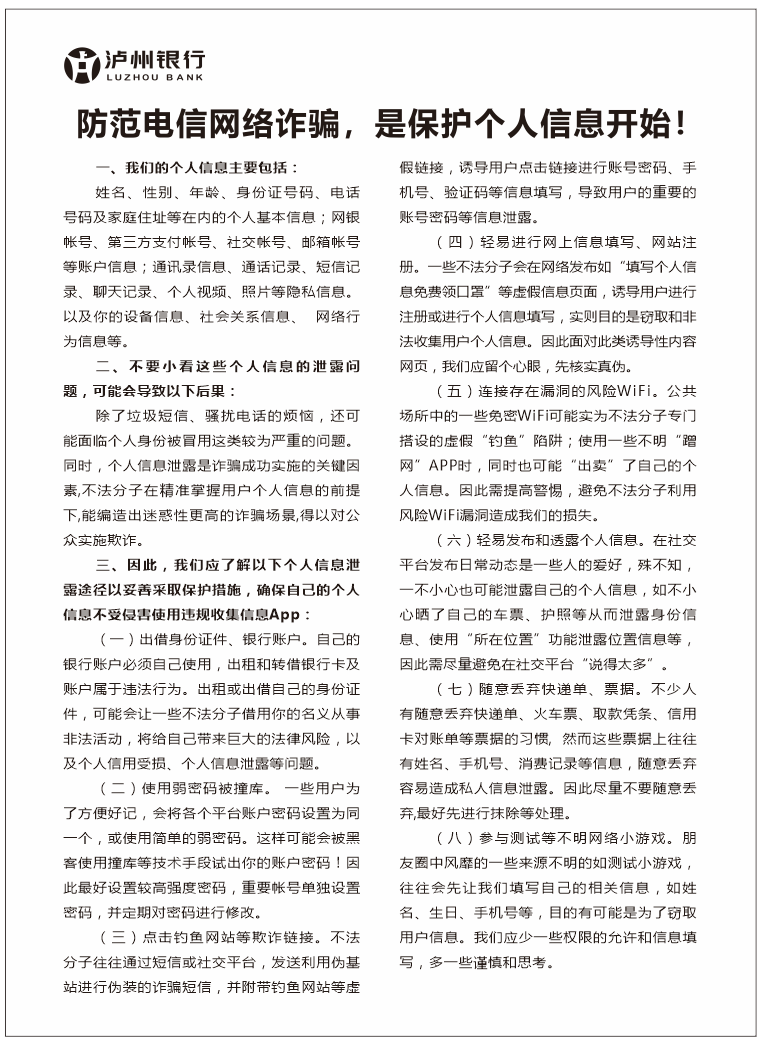 泸州银行
LUZHOU BANK

防范电信网络诈骗，是保护个人信息开始！

一、我们的个人信息主要包括：

姓名、性别、年龄、身份证号码、电话号码及家庭住址等在内的个人基本信息；网银帐号、第三方支付帐号、社交帐号、邮箱帐号等账户信息；通讯录信息、通话记录、短信记录、聊天记录、个人视频、照片等隐私信息。以及你的设备信息、社会关系信息、 网络行为信息等。

二、不要小看这些个人信息的泄露问题，可能会导致以下后果：

除了垃圾短信、骚扰电话的烦恼，还可能面临个人身份被冒用这类较为严重的问题。同时，个人信息泄露是诈骗成功实施的关键因素,不法分子在精准掌握用户个人信息的前提下,能编造出迷惑性更高的诈骗场景,得以对公众实施欺诈。

三、因此，我们应了解以下个人信息泄露途径以妥善采取保护措施，确保自己的个人信息不受侵害使用违规收集信息App：

（一）出借身份证件、银行账户。自己的银行账户必须自己使用，出租和转借银行卡及账户属于违法行为。出租或出借自己的身份证件，可能会让一些不法分子借用你的名义从事非法活动，将给自己带来巨大的法律风险，以及个人信用受损、个人信息泄露等问题。

（二）使用弱密码被撞库。 一些用户为了方便好记，会将各个平台账户密码设置为同一个，或使用简单的弱密码。这样可能会被黑客使用撞库等技术手段试出你的账户密码！因此最好设置较高强度密码，重要帐号单独设置密码，并定期对密码进行修改。

（三）点击钓鱼网站等欺诈链接。不法分子往往通过短信或社交平台，发送利用伪基站进行伪装的诈骗短信，并附带钓鱼网站等虚假链接，诱导用户点击链接进行账号密码、手机号、验证码等信息填写，导致用户的重要的账号密码等信息泄露。

（四）轻易进行网上信息填写、网站注册。一些不法分子会在网络发布如“填写个人信息免费领口罩”等虚假信息页面，诱导用户进行注册或进行个人信息填写，实则目的是窃取和非法收集用户个人信息。因此面对此类诱导性内容网页，我们应留个心眼，先核实真伪。

（五）连接存在漏洞的风险WiFi。公共场所中的一些免密WiFi可能实为不法分子专门搭设的虚假“钓鱼”陷阱；使用一些不明“蹭网”APP时，同时也可能“出卖”了自己的个人信息。因此需提高警惕，避免不法分子利用风险WiFi漏洞造成我们的损失。

（六）轻易发布和透露个人信息。在社交平台发布日常动态是一些人的爱好，殊不知，一不小心也可能泄露自己的个人信息，如不小心晒了自己的车票、护照等从而泄露身份信息、使用“所在位置”功能泄露位置信息等，因此需尽量避免在社交平台“说得太多”。

（七）随意丢弃快递单、票据。不少人有随意丢弃快递单、火车票、取款凭条、信用卡对账单等票据的习惯，然而这些票据上往往有姓名、手机号、消费记录等信息，随意丢弃容易造成私人信息泄露。因此尽量不要随意丢弃,最好先进行抹除等处理。

（八）参与测试等不明网络小游戏。朋友圈中风靡的一些来源不明的如测试小游戏，往往会先让我们填写自己的相关信息，如姓名、生日、手机号等，目的有可能是为了窃取用户信息。我们应少一些权限的允许和信息填写，多一些谨慎和思考。